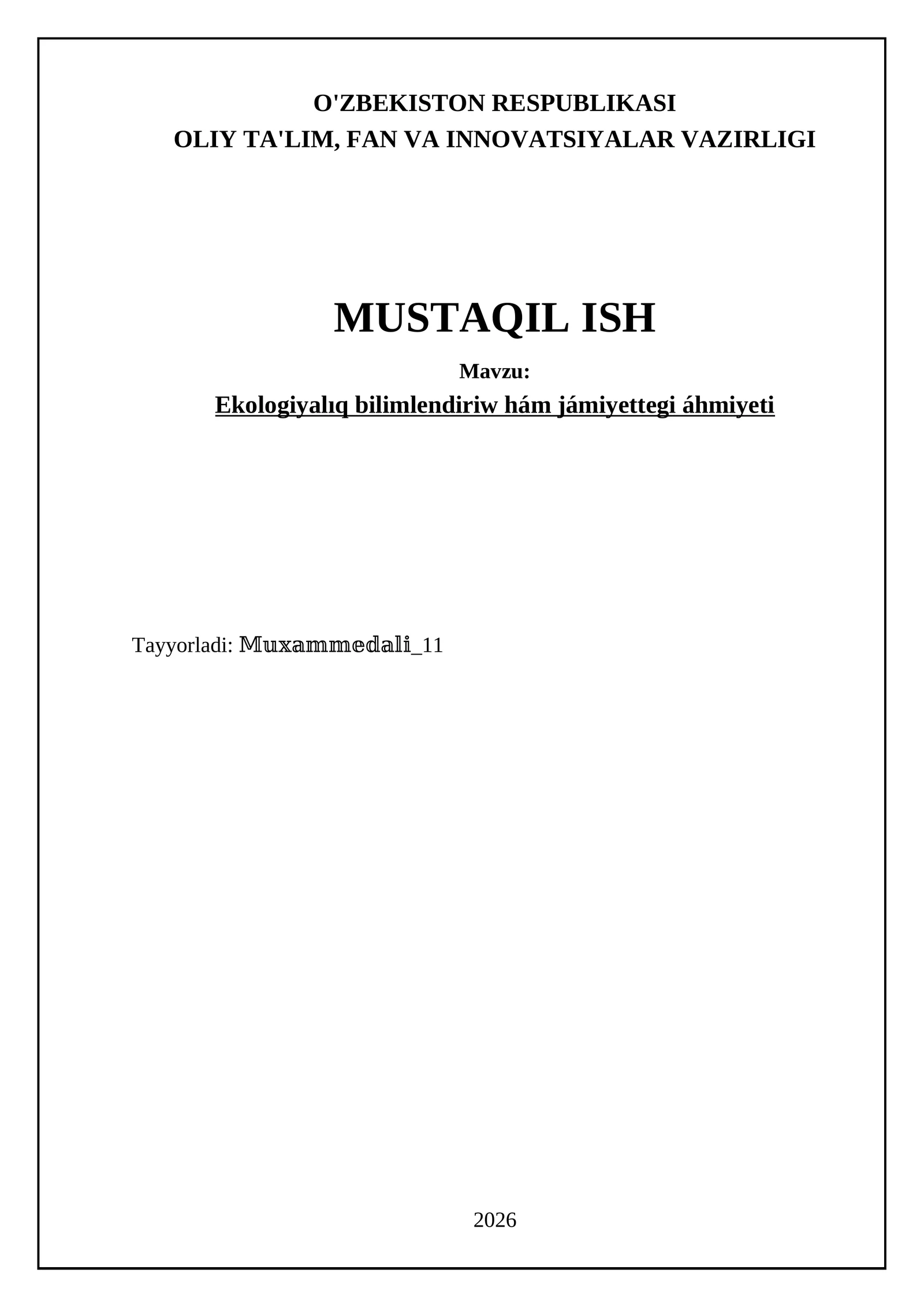 O'ZBEKISTON RESPUBLIKASI
OLIY TA'LIM, FAN VA INNOVATSIYALAR VAZIRLIGI

MUSTAQIL ISH

Mavzu:

Ekologiyalıq bilimlendiriw hám jámiyettegi áhmiyeti

Tayyorladi: Muxammedali_11

2026